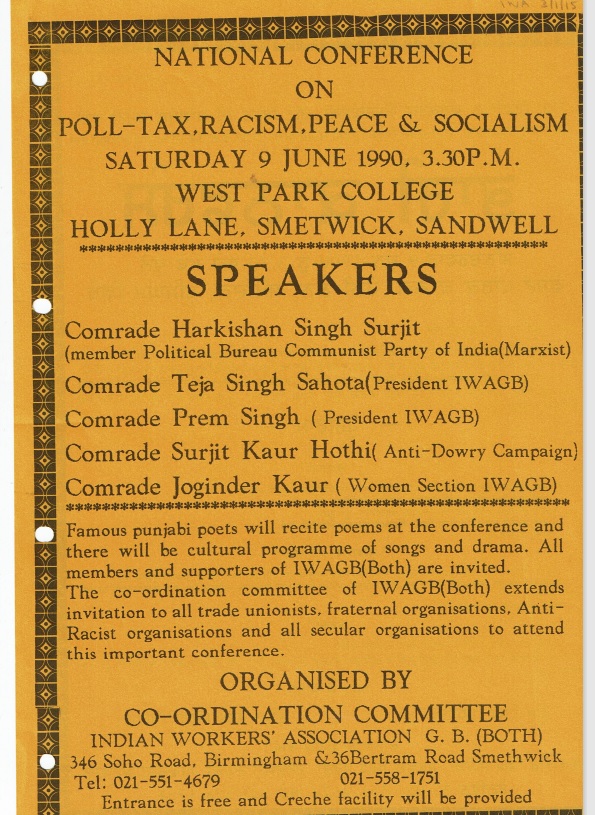 IWA 2/1/15

NATIONAL CONFERENCE
ON
POLL-TAX,RACISM,PEACE & SOCIALISM
SATURDAY 9 JUNE 1990, 3.30P.M.
WEST PARK COLLEGE
HOLLY LANE, SMETWICK, SANDWELL

SPEAKERS

Comrade Harkishan Singh Surjit
(member Political Bureau Communist Party of India(Marxist)

Comrade Teja Singh Sahota(President IWAGB)

Comrade Prem Singh ( President IWAGB)

Comrade Surjit Kaur Hothi( Anti-Dowry Campaign)

Comrade Joginder Kaur ( Women Section IWAGB)

Famous punjabi poets will recite poems at the conference and there will be cultural programme of songs and drama. All members and supporters of IWAGB(Both) are invited.
The co-ordination committee of IWAGB(Both) extends invitation to all trade unionists, fraternal organisations, Anti-Racist organisations and all secular organisations to attend this important conference.

ORGANISED BY
CO-ORDINATION COMMITTEE
INDIAN WORKERS' ASSOCIATION G. B. (BOTH)
346 Soho Road, Birmingham &36Bertram Road Smethwick
Tel: 021-551-4679 021-558-1751
Entrance is free and Creche facility will be provided